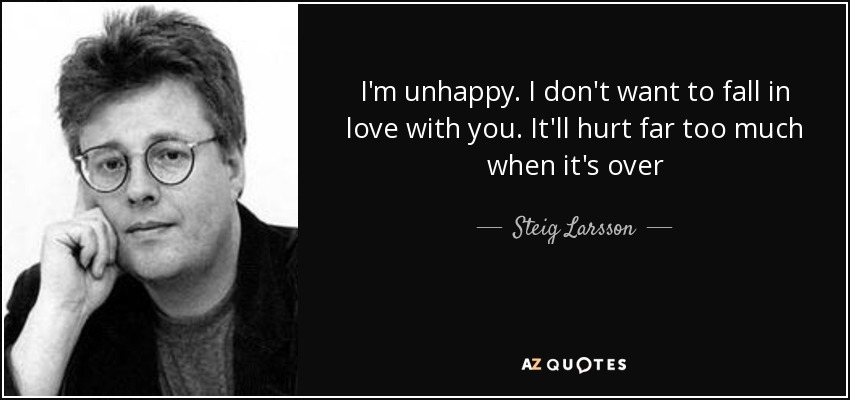 I'm unhappy. I don't want to fall in love with you. It'll hurt far too much when it's over

— Steig Larsson —

AZ QUOTES